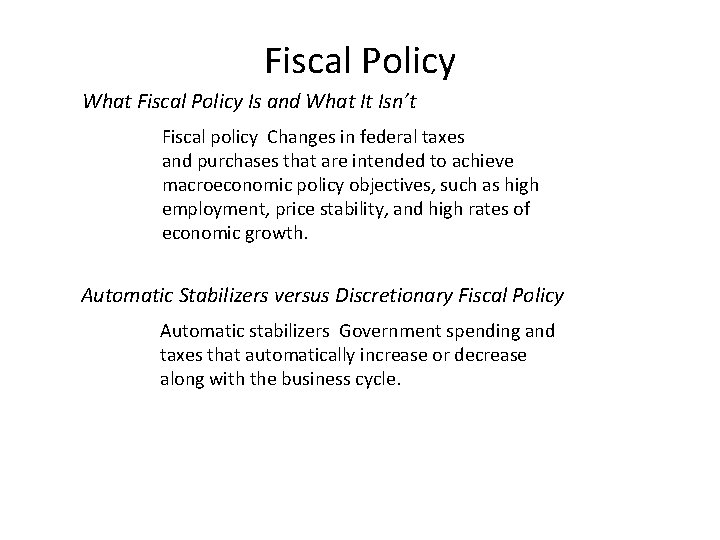 Fiscal Policy

What Fiscal Policy Is and What It Isn't

Fiscal policy Changes in federal taxes and purchases that are intended to achieve macroeconomic policy objectives, such as high employment, price stability, and high rates of economic growth.

Automatic Stabilizers versus Discretionary Fiscal Policy

Automatic stabilizers Government spending and taxes that automatically increase or decrease along with the business cycle.